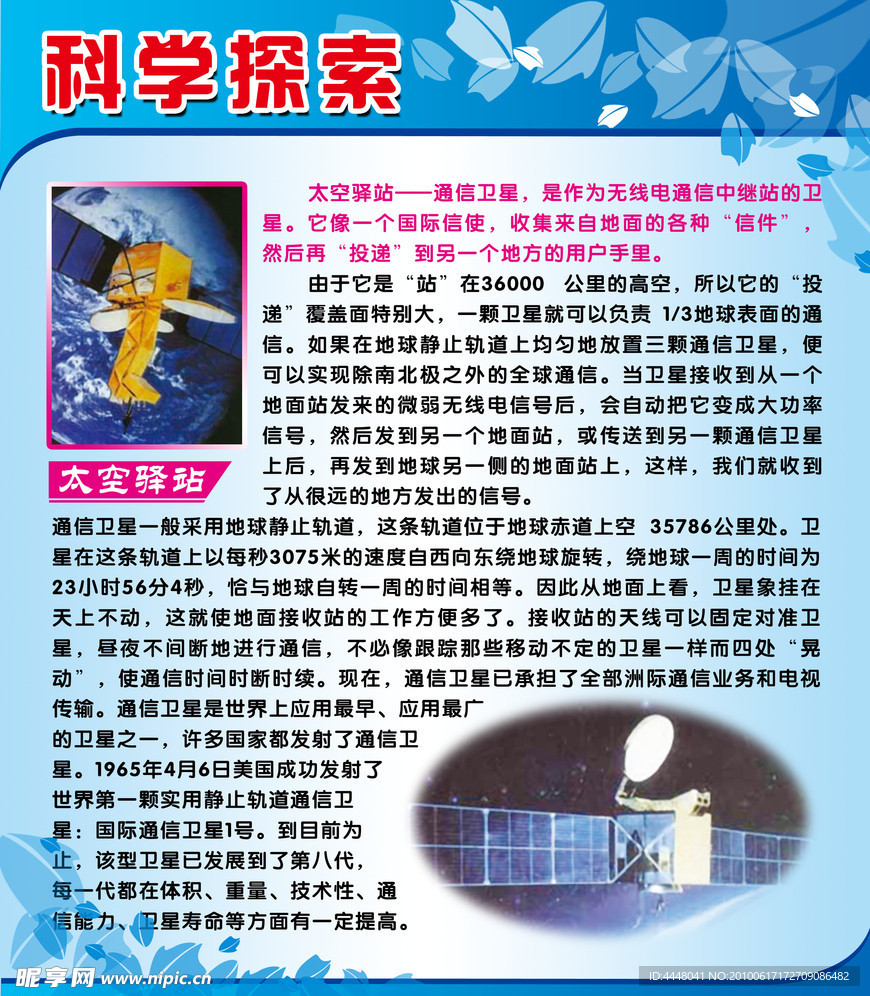 科学探索

太空驿站

太空驿站——通信卫星，是作为无线电通信中继站的卫星。它像一个国际信使，收集来自地面的各种“信件”，然后再“投递”到另一个地方的用户手里。

由于它是“站”在36000 公里的高空，所以它的“投递”覆盖面特别大，一颗卫星就可以负责 1/3地球表面的通信。如果在地球静止轨道上均匀地放置三颗通信卫星，便可以实现除南北极之外的全球通信。当卫星接收到从一个地面站发来的微弱无线电信号后，会自动把它变成大功率信号，然后发到另一个地面站，或传送到另一颗通信卫星上后，再发到地球另一侧的地面站上，这样，我们就收到了从很远的地方发出的信号。

通信卫星一般采用地球静止轨道，这条轨道位于地球赤道上空 35786公里处。卫星在这条轨道上以每秒3075米的速度自西向东绕地球旋转，绕地球一周的时间为23小时56分4秒，恰与地球自转一周的时间相等。因此从地面上看，卫星象挂在天上不动，这就使地面接收站的工作方便多了。接收站的天线可以固定对准卫星，昼夜不间断地进行通信，不必像跟踪那些移动不定的卫星一样而四处“晃动”，使通信时间时断时续。现在，通信卫星已承担了全部洲际通信业务和电视传输。通信卫星是世界上应用最早、应用最广的卫星之一，许多国家都发射了通信卫星。1965年4月6日美国成功发射了世界第一颗实用静止轨道通信卫星：国际通信卫星1号。到目前为止，该型卫星已发展到了第八代，每一代都在体积、重量、技术性、通信能力、卫星寿命等方面有一定提高。

昵享网 www.nipic.cn

ID:4448041 NO:20100617172709086482